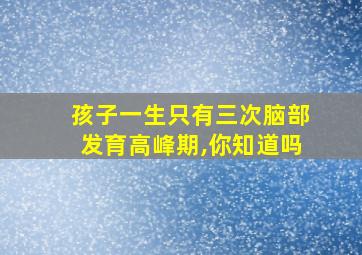 孩子一生只有三次脑部发育高峰期,你知道吗